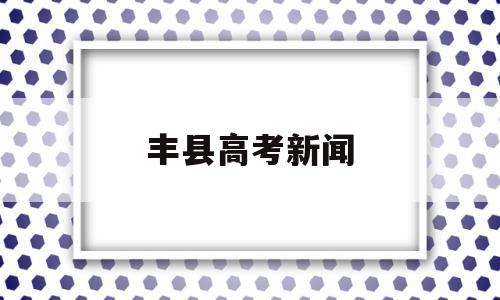 丰县高考新闻